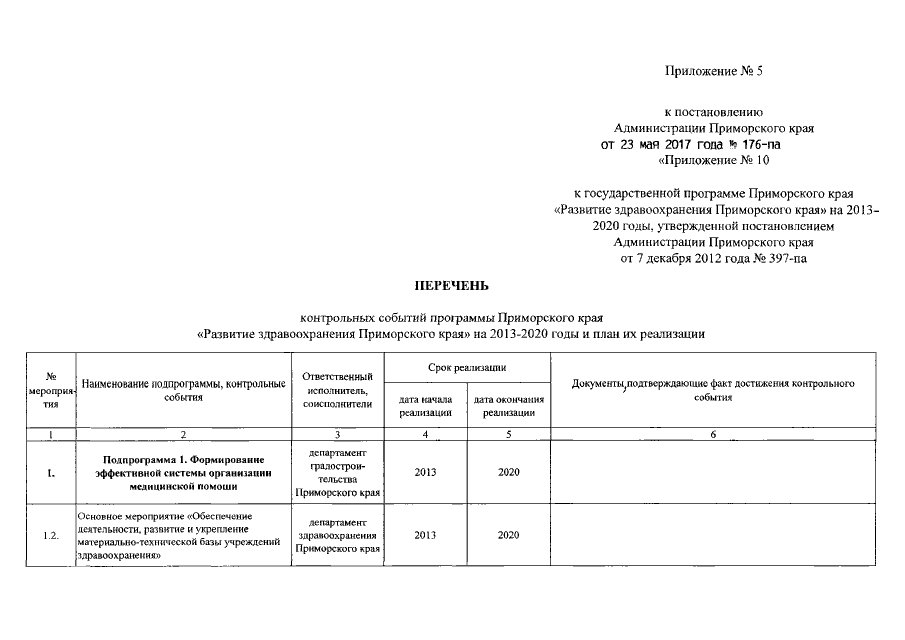 Приложение № 5

к постановлению Администрации Приморского края от 23 мая 2017 года № 176-па «Приложение № 10

к государственной программе Приморского края «Развитие здравоохранения Приморского края» на 2013-2020 годы, утвержденной постановлением Администрации Приморского края от 7 декабря 2012 года № 397-па

ПЕРЕЧЕНЬ

контрольных событий программы Приморского края «Развитие здравоохранения Приморского края» на 2013-2020 годы и план их реализации

| № мероприятия | Наименование подпрограммы, контрольные события | Ответственный исполнитель, соисполнители | Срок реализации: дата начала реализации | Срок реализации: дата окончания реализации | Документы, подтверждающие факт достижения контрольного события |
|---|---|---|---|---|---|
| 1 | 2 | 3 | 4 | 5 | 6 |
| 1. | Подпрограмма 1. Формирование эффективной системы организации медицинской помощи | департамент градостроительства Приморского края | 2013 | 2020 | |
| 1.2. | Основное мероприятие «Обеспечение деятельности, развитие и укрепление материально-технической базы учреждений здравоохранения» | департамент здравоохранения Приморского края | 2013 | 2020 | |